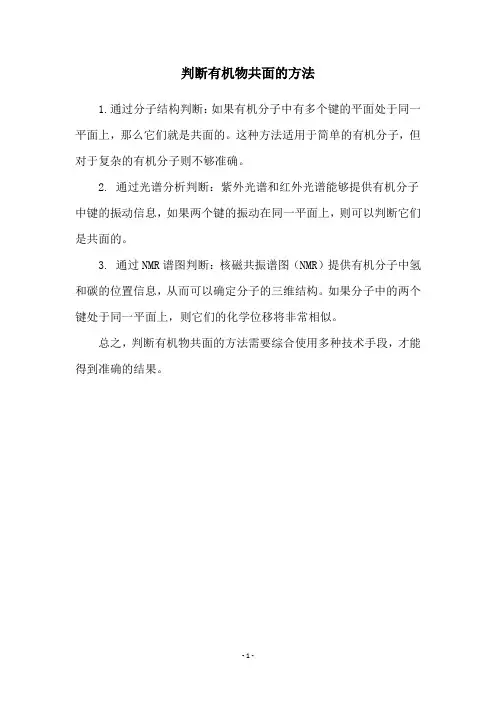 判断有机物共面的方法

1.通过分子结构判断：如果有机分子中有多个键的平面处于同一平面上，那么它们就是共面的。这种方法适用于简单的有机分子，但对于复杂的有机分子则不够准确。

2. 通过光谱分析判断：紫外光谱和红外光谱能够提供有机分子中键的振动信息，如果两个键的振动在同一平面上，则可以判断它们是共面的。

3. 通过NMR谱图判断：核磁共振谱图（NMR）提供有机分子中氢和碳的位置信息，从而可以确定分子的三维结构。如果分子中的两个键处于同一平面上，则它们的化学位移将非常相似。

总之，判断有机物共面的方法需要综合使用多种技术手段，才能得到准确的结果。

- 1 -